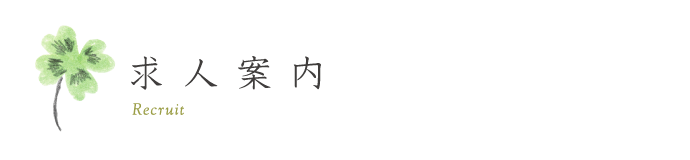 求人案内

Recruit